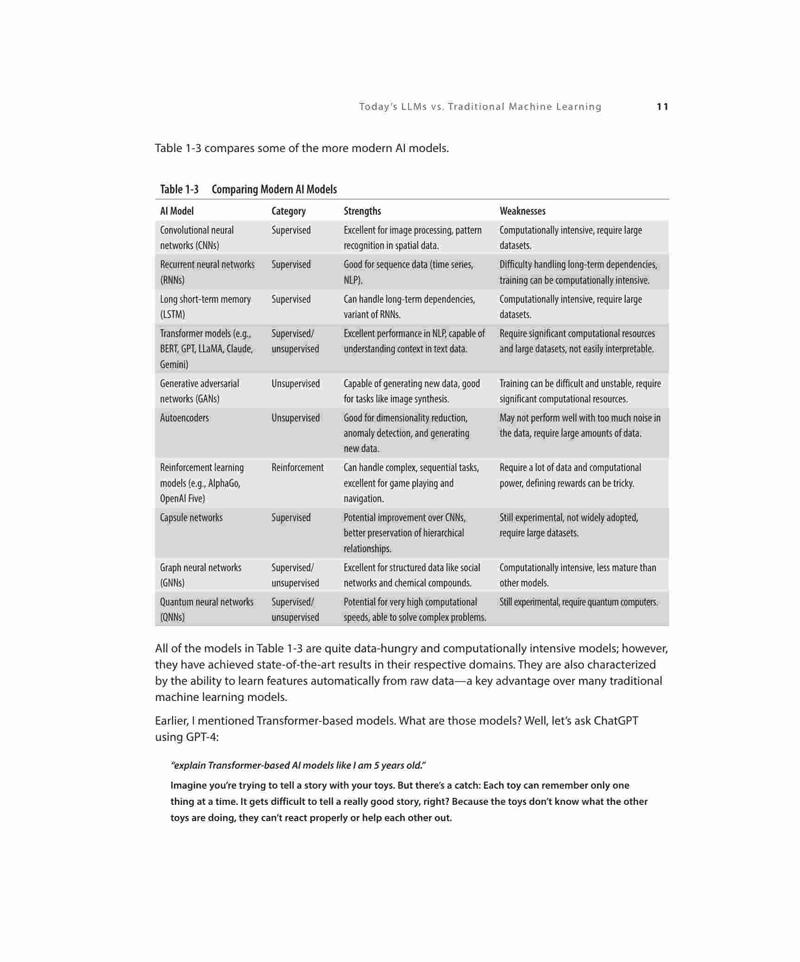 Today's LLMs vs. Traditional Machine Learning 11

Table 1-3 compares some of the more modern AI models.

Table 1-3 Comparing Modern AI Models

| AI Model | Category | Strengths | Weaknesses |
|---|---|---|---|
| Convolutional neural networks (CNNs) | Supervised | Excellent for image processing, pattern recognition in spatial data. | Computationally intensive, require large datasets. |
| Recurrent neural networks (RNNs) | Supervised | Good for sequence data (time series, NLP). | Difficulty handling long-term dependencies, training can be computationally intensive. |
| Long short-term memory (LSTM) | Supervised | Can handle long-term dependencies, variant of RNNs. | Computationally intensive, require large datasets. |
| Transformer models (e.g., BERT, GPT, LLaMA, Claude, Gemini) | Supervised/ unsupervised | Excellent performance in NLP, capable of understanding context in text data. | Require significant computational resources and large datasets, not easily interpretable. |
| Generative adversarial networks (GANs) | Unsupervised | Capable of generating new data, good for tasks like image synthesis. | Training can be difficult and unstable, require significant computational resources. |
| Autoencoders | Unsupervised | Good for dimensionality reduction, anomaly detection, and generating new data. | May not perform well with too much noise in the data, require large amounts of data. |
| Reinforcement learning models (e.g., AlphaGo, OpenAI Five) | Reinforcement | Can handle complex, sequential tasks, excellent for game playing and navigation. | Require a lot of data and computational power, defining rewards can be tricky. |
| Capsule networks | Supervised | Potential improvement over CNNs, better preservation of hierarchical relationships. | Still experimental, not widely adopted, require large datasets. |
| Graph neural networks (GNNs) | Supervised/ unsupervised | Excellent for structured data like social networks and chemical compounds. | Computationally intensive, less mature than other models. |
| Quantum neural networks (QNNs) | Supervised/ unsupervised | Potential for very high computational speeds, able to solve complex problems. | Still experimental, require quantum computers. |

All of the models in Table 1-3 are quite data-hungry and computationally intensive models; however, they have achieved state-of-the-art results in their respective domains. They are also characterized by the ability to learn features automatically from raw data—a key advantage over many traditional machine learning models.

Earlier, I mentioned Transformer-based models. What are those models? Well, let's ask ChatGPT using GPT-4:

"explain Transformer-based AI models like I am 5 years old."

Imagine you're trying to tell a story with your toys. But there's a catch: Each toy can remember only one thing at a time. It gets difficult to tell a really good story, right? Because the toys don't know what the other toys are doing, they can't react properly or help each other out.